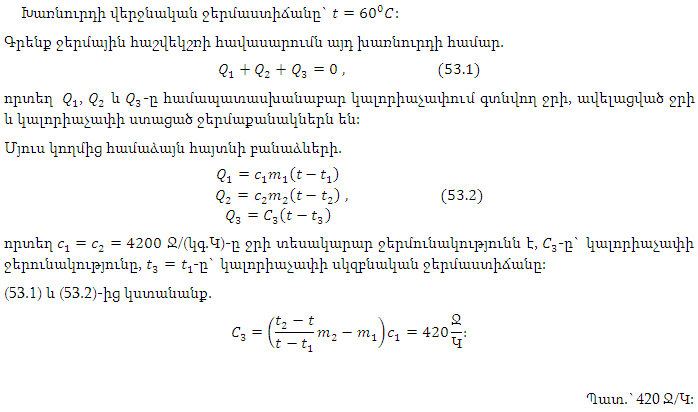 Խառնուրդի վերջնական ջերմաստիճանը՝ $t = 60^0C$:

Գրենք ջերմային հաշվեկշռի հավասարումն այդ խառնուրդի համար.

$Q_1 + Q_2 + Q_3 = 0$ , (53.1)

որտեղ $Q_1$, $Q_2$ և $Q_3$-ը համապատասխանաբար կալորիաչափում գտնվող ջրի, ավելացված ջրի և կալորիաչափի ստացած ջերմաքանակներն են:

Մյուս կողմից համաձայն հայտնի բանաձևերի.

$Q_1 = c_1 m_1(t - t_1)$
$Q_2 = c_2 m_2(t - t_2)$ , (53.2)
$Q_3 = C_3(t - t_3)$

որտեղ $c_1 = c_2 = 4200$ Ջ/(կգ.Կ)-ը ջրի տեսակարար ջերմունակությունն է, $C_3$-ը՝ կալորիաչափի ջերունակությունը, $t_3 = t_1$-ը՝ կալորիաչափի սկզբնական ջերմաստիճանը:

(53.1) և (53.2)-ից կստանանք.

$C_3 = \left(\frac{t_2 - t}{t - t_1} m_2 - m_1\right) c_1 = 420 \frac{Ջ}{Կ}$:

Պատ.՝ 420 Ջ/Կ: